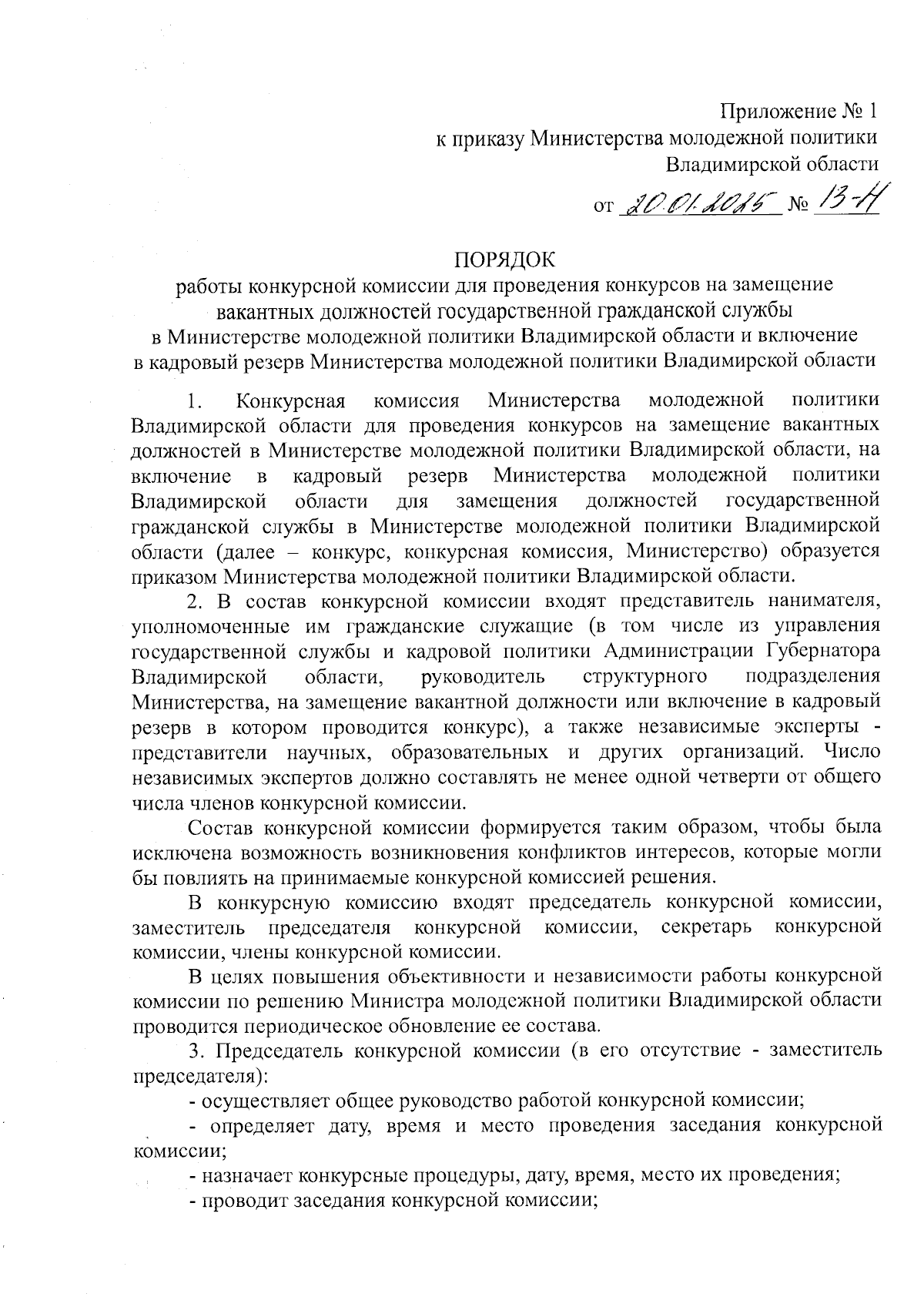 Приложение № 1
к приказу Министерства молодежной политики
Владимирской области
от 20.01.2025 № 13-Н

ПОРЯДОК
работы конкурсной комиссии для проведения конкурсов на замещение вакантных должностей государственной гражданской службы в Министерстве молодежной политики Владимирской области и включение в кадровый резерв Министерства молодежной политики Владимирской области

1. Конкурсная комиссия Министерства молодежной политики Владимирской области для проведения конкурсов на замещение вакантных должностей в Министерстве молодежной политики Владимирской области, на включение в кадровый резерв Министерства молодежной политики Владимирской области для замещения должностей государственной гражданской службы в Министерстве молодежной политики Владимирской области (далее – конкурс, конкурсная комиссия, Министерство) образуется приказом Министерства молодежной политики Владимирской области.

2. В состав конкурсной комиссии входят представитель нанимателя, уполномоченные им гражданские служащие (в том числе из управления государственной службы и кадровой политики Администрации Губернатора Владимирской области, руководитель структурного подразделения Министерства, на замещение вакантной должности или включение в кадровый резерв в котором проводится конкурс), а также независимые эксперты - представители научных, образовательных и других организаций. Число независимых экспертов должно составлять не менее одной четверти от общего числа членов конкурсной комиссии.

Состав конкурсной комиссии формируется таким образом, чтобы была исключена возможность возникновения конфликтов интересов, которые могли бы повлиять на принимаемые конкурсной комиссией решения.

В конкурсную комиссию входят председатель конкурсной комиссии, заместитель председателя конкурсной комиссии, секретарь конкурсной комиссии, члены конкурсной комиссии.

В целях повышения объективности и независимости работы конкурсной комиссии по решению Министра молодежной политики Владимирской области проводится периодическое обновление ее состава.

3. Председатель конкурсной комиссии (в его отсутствие - заместитель председателя):

- осуществляет общее руководство работой конкурсной комиссии;

- определяет дату, время и место проведения заседания конкурсной комиссии;

- назначает конкурсные процедуры, дату, время, место их проведения;

- проводит заседания конкурсной комиссии;